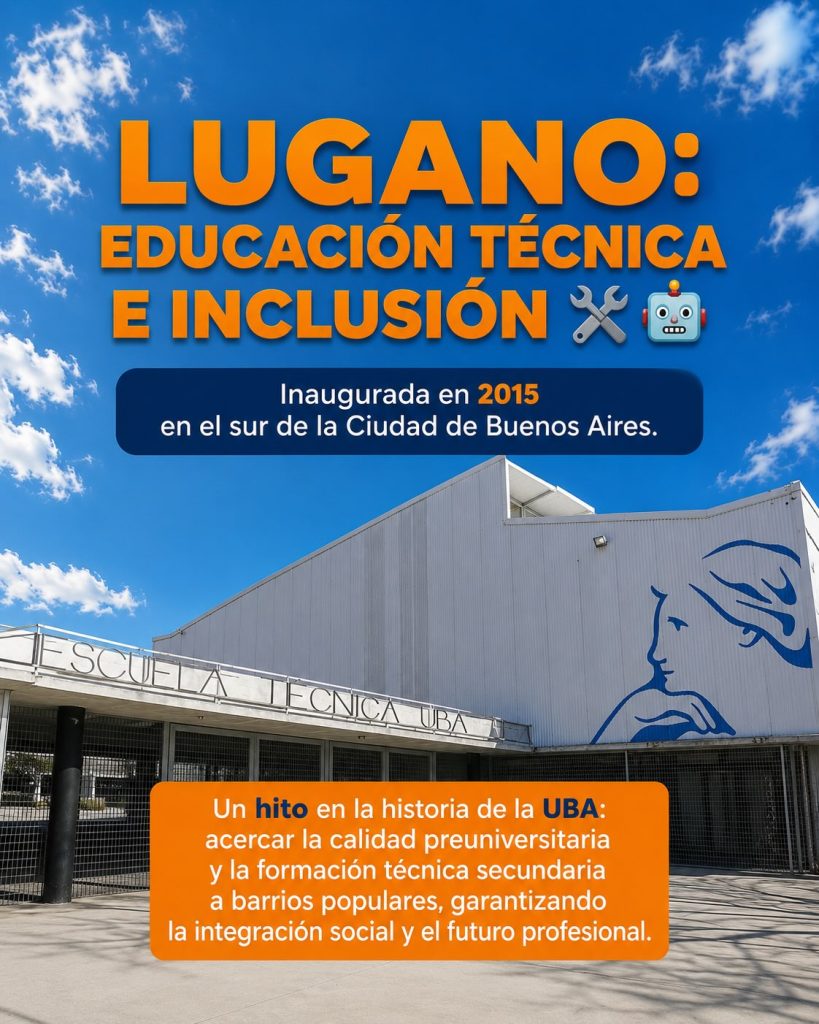 LUGANO: EDUCACIÓN TÉCNICA E INCLUSIÓN 🛠️🤖

Inaugurada en 2015 en el sur de la Ciudad de Buenos Aires.

ESCUELA TÉCNICA UBA

Un hito en la historia de la UBA: acercar la calidad preuniversitaria y la formación técnica secundaria a barrios populares, garantizando la integración social y el futuro profesional.